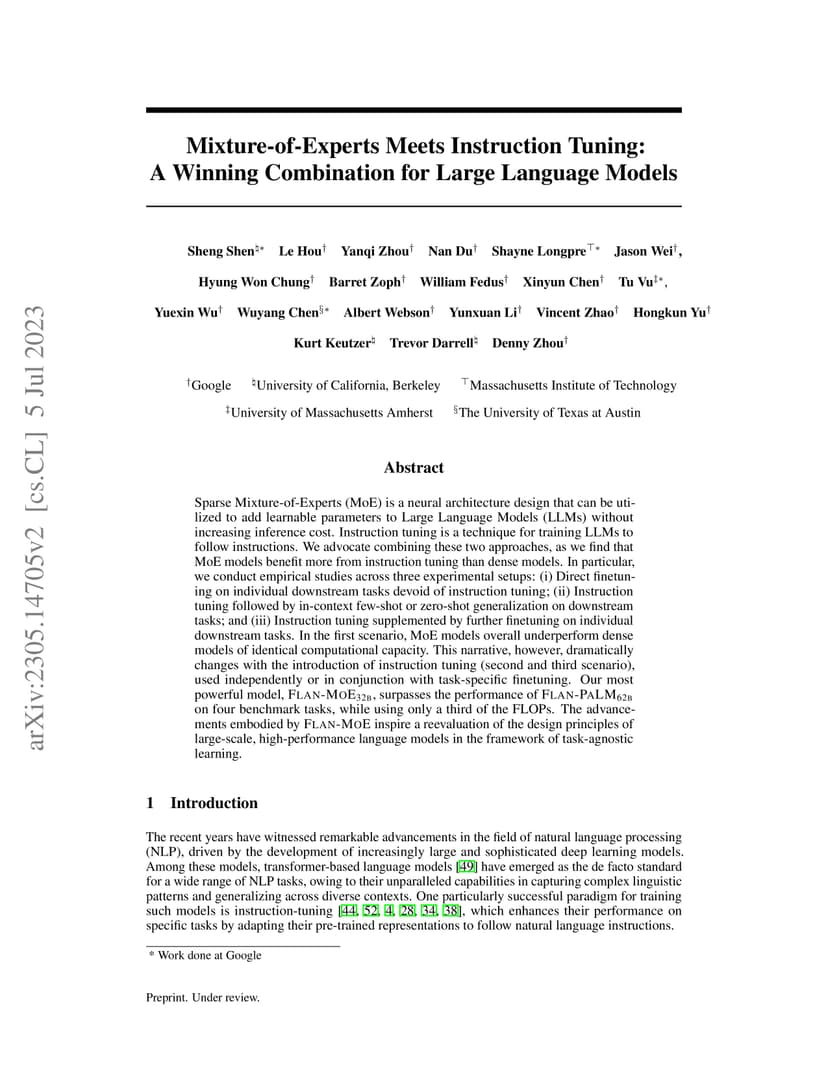 arXiv:2305.14705v2 [cs.CL] 5 Jul 2023

Mixture-of-Experts Meets Instruction Tuning: A Winning Combination for Large Language Models

Sheng Shen$^{\natural *}$ Le Hou$^{\dagger}$ Yanqi Zhou$^{\dagger}$ Nan Du$^{\dagger}$ Shayne Longpre$^{\top *}$ Jason Wei$^{\dagger}$, Hyung Won Chung$^{\dagger}$ Barret Zoph$^{\dagger}$ William Fedus$^{\dagger}$ Xinyun Chen$^{\dagger}$ Tu Vu$^{\ddagger *}$, Yuexin Wu$^{\dagger}$ Wuyang Chen$^{\S *}$ Albert Webson$^{\dagger}$ Yunxuan Li$^{\dagger}$ Vincent Zhao$^{\dagger}$ Hongkun Yu$^{\dagger}$ Kurt Keutzer$^{\natural}$ Trevor Darrell$^{\natural}$ Denny Zhou$^{\dagger}$

$^{\dagger}$Google $^{\natural}$University of California, Berkeley $^{\top}$Massachusetts Institute of Technology
$^{\ddagger}$University of Massachusetts Amherst $^{\S}$The University of Texas at Austin

Abstract

Sparse Mixture-of-Experts (MoE) is a neural architecture design that can be utilized to add learnable parameters to Large Language Models (LLMs) without increasing inference cost. Instruction tuning is a technique for training LLMs to follow instructions. We advocate combining these two approaches, as we find that MoE models benefit more from instruction tuning than dense models. In particular, we conduct empirical studies across three experimental setups: (i) Direct finetuning on individual downstream tasks devoid of instruction tuning; (ii) Instruction tuning followed by in-context few-shot or zero-shot generalization on downstream tasks; and (iii) Instruction tuning supplemented by further finetuning on individual downstream tasks. In the first scenario, MoE models overall underperform dense models of identical computational capacity. This narrative, however, dramatically changes with the introduction of instruction tuning (second and third scenario), used independently or in conjunction with task-specific finetuning. Our most powerful model, FLAN-MOE$_{32B}$, surpasses the performance of FLAN-PALM$_{62B}$ on four benchmark tasks, while using only a third of the FLOPs. The advancements embodied by FLAN-MOE inspire a reevaluation of the design principles of large-scale, high-performance language models in the framework of task-agnostic learning.

1 Introduction

The recent years have witnessed remarkable advancements in the field of natural language processing (NLP), driven by the development of increasingly large and sophisticated deep learning models. Among these models, transformer-based language models [49] have emerged as the de facto standard for a wide range of NLP tasks, owing to their unparalleled capabilities in capturing complex linguistic patterns and generalizing across diverse contexts. One particularly successful paradigm for training such models is instruction-tuning [44, 52, 4, 28, 34, 38], which enhances their performance on specific tasks by adapting their pre-trained representations to follow natural language instructions.

* Work done at Google

Preprint. Under review.